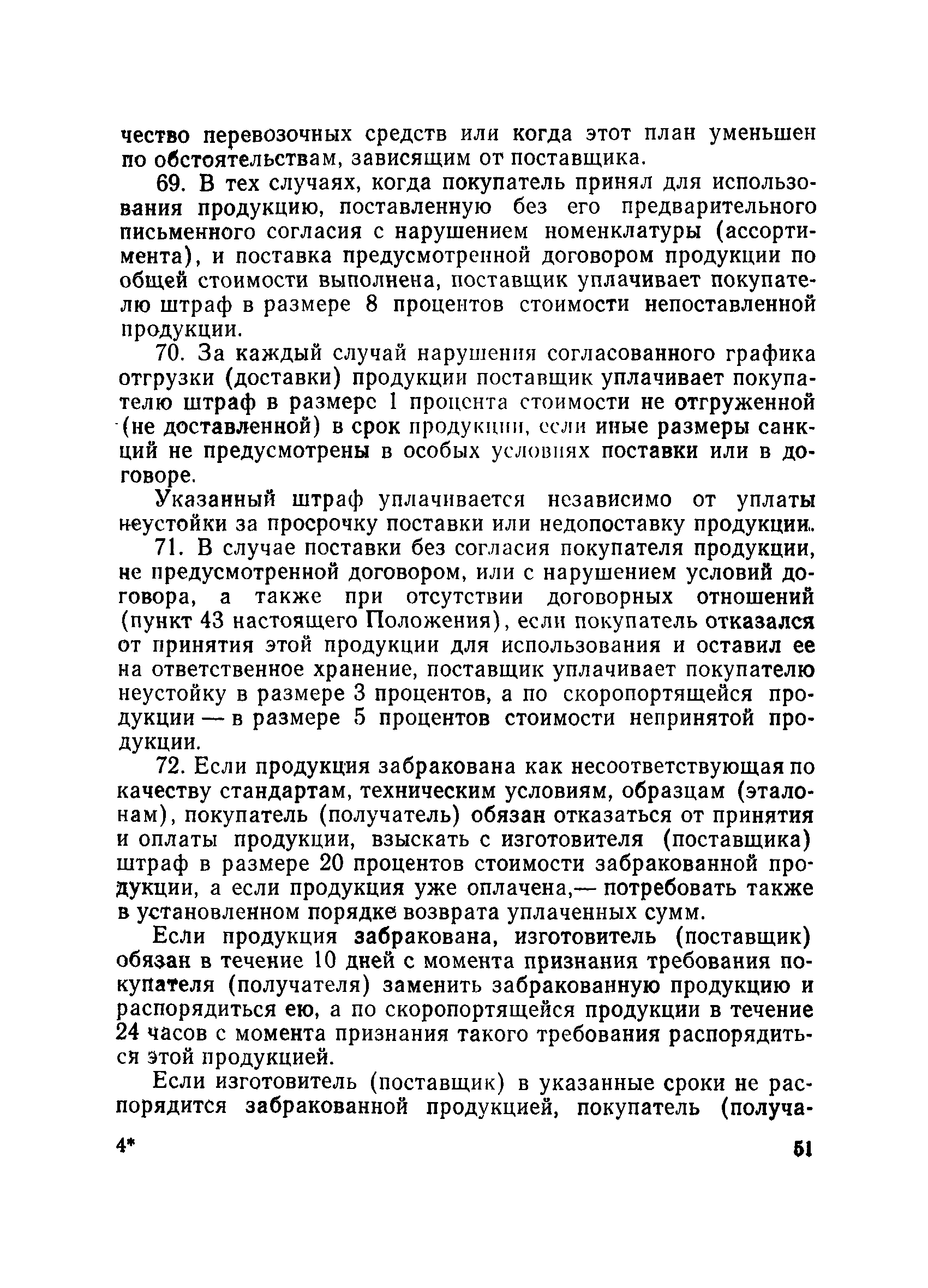 чество перевозочных средств или когда этот план уменьшен по обстоятельствам, зависящим от поставщика.

69. В тех случаях, когда покупатель принял для использования продукцию, поставленную без его предварительного письменного согласия с нарушением номенклатуры (ассортимента), и поставка предусмотренной договором продукции по общей стоимости выполнена, поставщик уплачивает покупателю штраф в размере 8 процентов стоимости непоставленной продукции.

70. За каждый случай нарушения согласованного графика отгрузки (доставки) продукции поставщик уплачивает покупателю штраф в размере 1 процента стоимости не отгруженной (не доставленной) в срок продукции, если иные размеры санкций не предусмотрены в особых условиях поставки или в договоре.

Указанный штраф уплачивается независимо от уплаты неустойки за просрочку поставки или недопоставку продукции.

71. В случае поставки без согласия покупателя продукции, не предусмотренной договором, или с нарушением условий договора, а также при отсутствии договорных отношений (пункт 43 настоящего Положения), если покупатель отказался от принятия этой продукции для использования и оставил ее на ответственное хранение, поставщик уплачивает покупателю неустойку в размере 3 процентов, а по скоропортящейся продукции — в размере 5 процентов стоимости непринятой продукции.

72. Если продукция забракована как несоответствующая по качеству стандартам, техническим условиям, образцам (эталонам), покупатель (получатель) обязан отказаться от принятия и оплаты продукции, взыскать с изготовителя (поставщика) штраф в размере 20 процентов стоимости забракованной продукции, а если продукция уже оплачена,— потребовать также в установленном порядке возврата уплаченных сумм.

Если продукция забракована, изготовитель (поставщик) обязан в течение 10 дней с момента признания требования покупателя (получателя) заменить забракованную продукцию и распорядиться ею, а по скоропортящейся продукции в течение 24 часов с момента признания такого требования распорядиться этой продукцией.

Если изготовитель (поставщик) в указанные сроки не распорядится забракованной продукцией, покупатель (получа-

4* 51